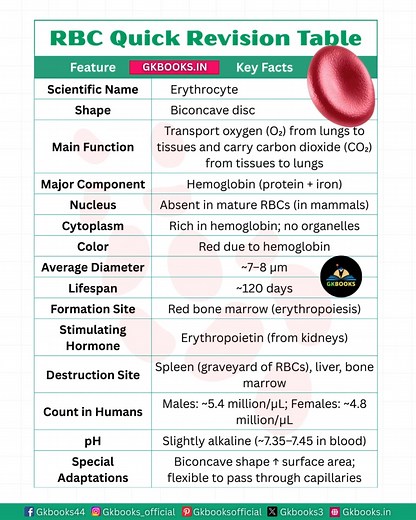 RBC Quick Revision Table

GKBOOKS.IN

| Feature | Key Facts |
|---|---|
| Scientific Name | Erythrocyte |
| Shape | Biconcave disc |
| Main Function | Transport oxygen ($O_2$) from lungs to tissues and carry carbon dioxide ($CO_2$) from tissues to lungs |
| Major Component | Hemoglobin (protein + iron) |
| Nucleus | Absent in mature RBCs (in mammals) |
| Cytoplasm | Rich in hemoglobin; no organelles |
| Color | Red due to hemoglobin |
| Average Diameter | ~7–8 µm |
| Lifespan | ~120 days |
| Formation Site | Red bone marrow (erythropoiesis) |
| Stimulating Hormone | Erythropoietin (from kidneys) |
| Destruction Site | Spleen (graveyard of RBCs), liver, bone marrow |
| Count in Humans | Males: ~5.4 million/µL; Females: ~4.8 million/µL |
| pH | Slightly alkaline (~7.35–7.45 in blood) |
| Special Adaptations | Biconcave shape ↑ surface area; flexible to pass through capillaries |

GKBOOKS

Gkbooks44 Gkbooks_official Gkbooksofficial Gkbooks3 Gkbooks.in